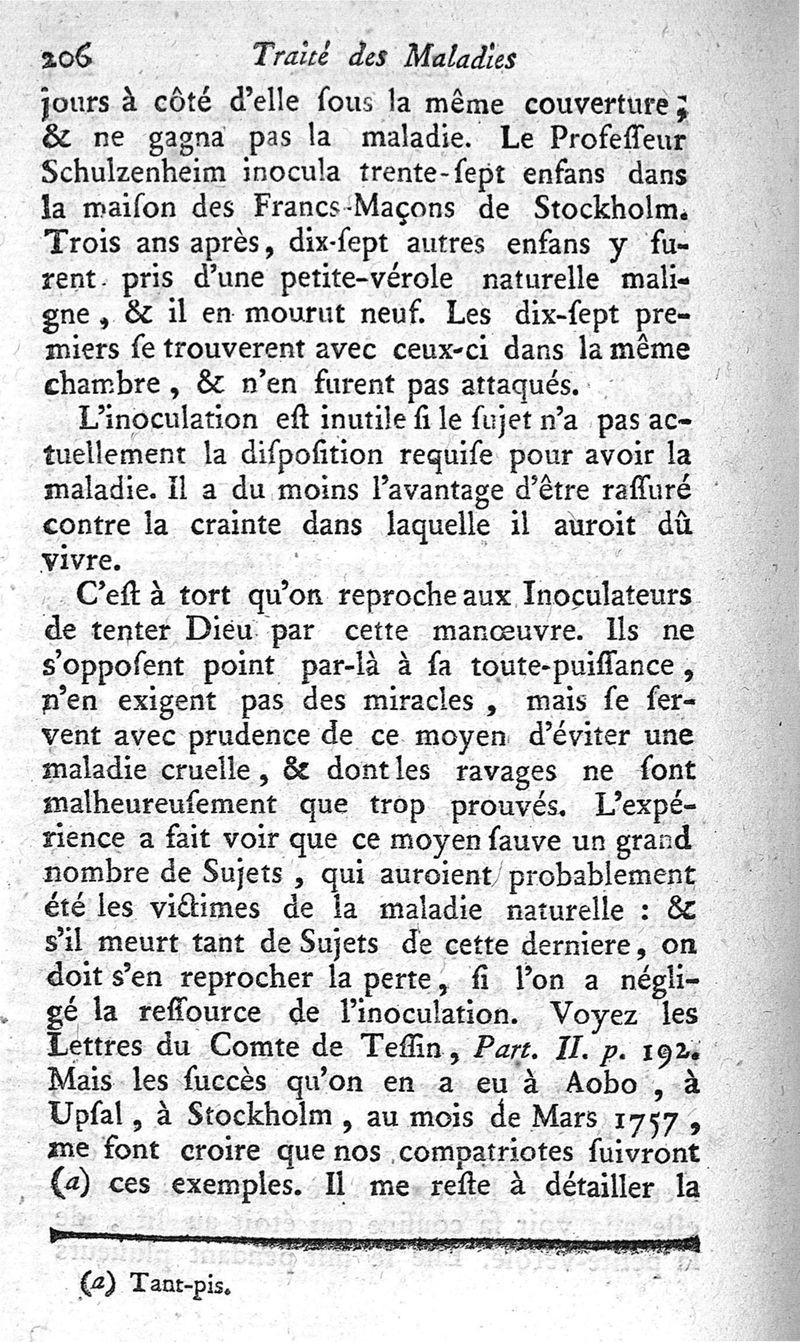 206 Traité des Maladies

jours à côté d'elle ſous la même couverture; & ne gagna pas la maladie. Le Profeſſeur Schulzenheim inocula trente-ſept enfans dans la maiſon des Francs-Maçons de Stockholm. Trois ans après, dix-ſept autres enfans y furent pris d'une petite-vérole naturelle maligne, & il en mourut neuf. Les dix-ſept premiers ſe trouverent avec ceux-ci dans la même chambre, & n'en furent pas attaqués.

L'inoculation eſt inutile ſi le ſujet n'a pas actuellement la diſpoſition requiſe pour avoir la maladie. Il a du moins l'avantage d'être raſſuré contre la crainte dans laquelle il auroit dû vivre.

C'eſt à tort qu'on reproche aux Inoculateurs de tenter Dieu par cette manœuvre. Ils ne s'oppoſent point par-là à ſa toute-puiſſance, n'en exigent pas des miracles, mais ſe ſervent avec prudence de ce moyen d'éviter une maladie cruelle, & dont les ravages ne ſont malheureuſement que trop prouvés. L'expérience a fait voir que ce moyen ſauve un grand nombre de Sujets, qui auroient probablement été les victimes de la maladie naturelle : & s'il meurt tant de Sujets de cette derniere, on doit s'en reprocher la perte, ſi l'on a négligé la reſſource de l'inoculation. Voyez les Lettres du Comte de Teſſin, Part. II. p. 192. Mais les ſuccès qu'on en a eu à Aobo, à Upſal, à Stockholm, au mois de Mars 1757, me font croire que nos compatriotes ſuivront (a) ces exemples. Il me reſte à détailler la

(a) Tant-pis.